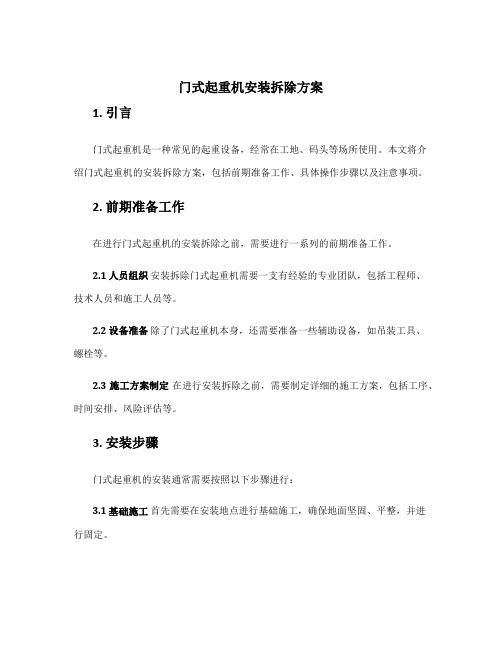 门式起重机安装拆除方案

1. 引言

门式起重机是一种常见的起重设备，经常在工地、码头等场所使用。本文将介绍门式起重机的安装拆除方案，包括前期准备工作、具体操作步骤以及注意事项。

2. 前期准备工作

在进行门式起重机的安装拆除之前，需要进行一系列的前期准备工作。

2.1 人员组织 安装拆除门式起重机需要一支有经验的专业团队，包括工程师、技术人员和施工人员等。

2.2 设备准备 除了门式起重机本身，还需要准备一些辅助设备，如吊装工具、螺栓等。

2.3 施工方案制定 在进行安装拆除之前，需要制定详细的施工方案，包括工序、时间安排、风险评估等。

3. 安装步骤

门式起重机的安装通常需要按照以下步骤进行：

3.1 基础施工 首先需要在安装地点进行基础施工，确保地面坚固、平整，并进行固定。